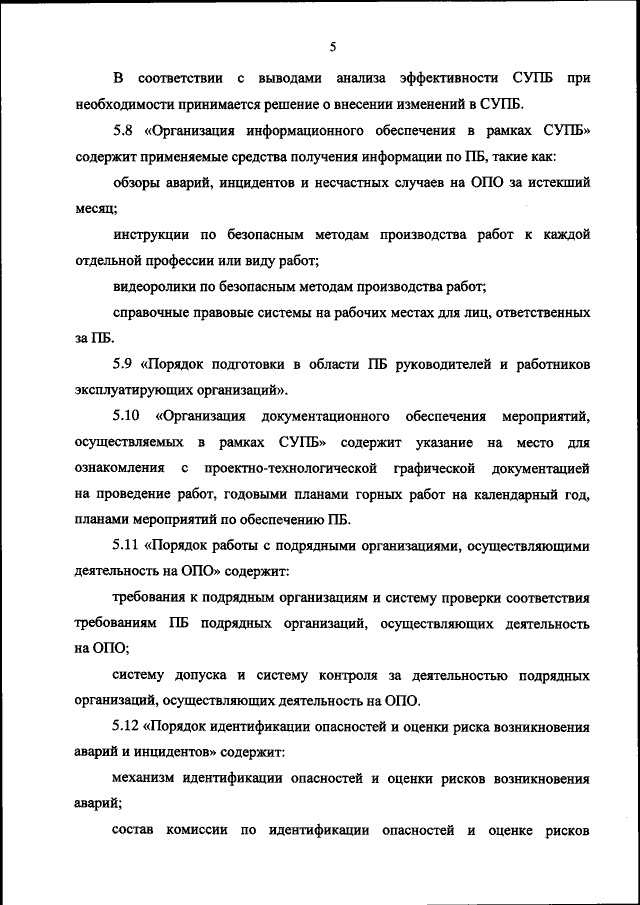 5

В соответствии с выводами анализа эффективности СУПБ при необходимости принимается решение о внесении изменений в СУПБ.

5.8 «Организация информационного обеспечения в рамках СУПБ» содержит применяемые средства получения информации по ПБ, такие как:

обзоры аварий, инцидентов и несчастных случаев на ОПО за истекший месяц;

инструкции по безопасным методам производства работ к каждой отдельной профессии или виду работ;

видеоролики по безопасным методам производства работ;

справочные правовые системы на рабочих местах для лиц, ответственных за ПБ.

5.9 «Порядок подготовки в области ПБ руководителей и работников эксплуатирующих организаций».

5.10 «Организация документационного обеспечения мероприятий, осуществляемых в рамках СУПБ» содержит указание на место для ознакомления с проектно-технологической графической документацией на проведение работ, годовыми планами горных работ на календарный год, планами мероприятий по обеспечению ПБ.

5.11 «Порядок работы с подрядными организациями, осуществляющими деятельность на ОПО» содержит:

требования к подрядным организациям и систему проверки соответствия требованиям ПБ подрядных организаций, осуществляющих деятельность на ОПО;

систему допуска и систему контроля за деятельностью подрядных организаций, осуществляющих деятельность на ОПО.

5.12 «Порядок идентификации опасностей и оценки риска возникновения аварий и инцидентов» содержит:

механизм идентификации опасностей и оценки рисков возникновения аварий;

состав комиссии по идентификации опасностей и оценке рисков